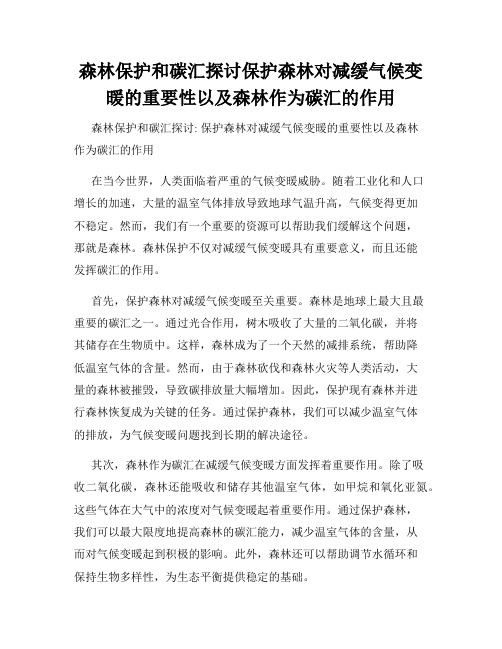 森林保护和碳汇探讨保护森林对减缓气候变暖的重要性以及森林作为碳汇的作用

森林保护和碳汇探讨: 保护森林对减缓气候变暖的重要性以及森林作为碳汇的作用

在当今世界，人类面临着严重的气候变暖威胁。随着工业化和人口增长的加速，大量的温室气体排放导致地球气温升高，气候变得更加不稳定。然而，我们有一个重要的资源可以帮助我们缓解这个问题，那就是森林。森林保护不仅对减缓气候变暖具有重要意义，而且还能发挥碳汇的作用。

首先，保护森林对减缓气候变暖至关重要。森林是地球上最大且最重要的碳汇之一。通过光合作用，树木吸收了大量的二氧化碳，并将其储存在生物质中。这样，森林成为了一个天然的减排系统，帮助降低温室气体的含量。然而，由于森林砍伐和森林火灾等人类活动，大量的森林被摧毁，导致碳排放量大幅增加。因此，保护现有森林并进行森林恢复成为关键的任务。通过保护森林，我们可以减少温室气体的排放，为气候变暖问题找到长期的解决途径。

其次，森林作为碳汇在减缓气候变暖方面发挥着重要作用。除了吸收二氧化碳，森林还能吸收和储存其他温室气体，如甲烷和氧化亚氮。这些气体在大气中的浓度对气候变暖起着重要作用。通过保护森林，我们可以最大限度地提高森林的碳汇能力，减少温室气体的含量，从而对气候变暖起到积极的影响。此外，森林还可以帮助调节水循环和保持生物多样性，为生态平衡提供稳定的基础。